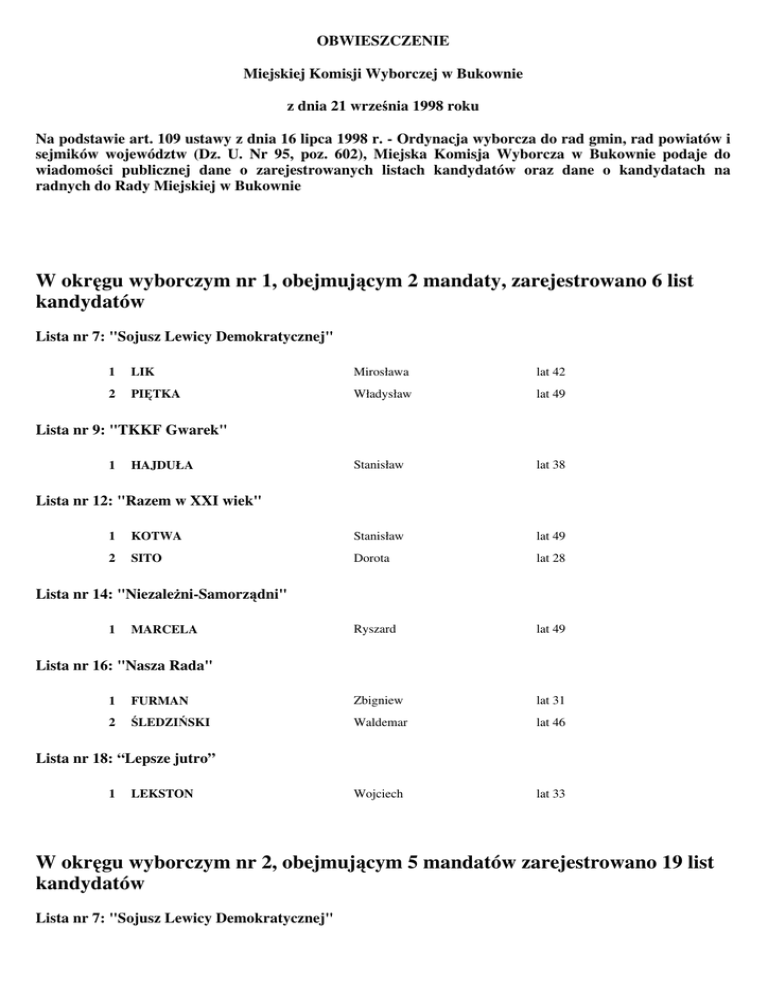 OBWIESZCZENIE

Miejskiej Komisji Wyborczej w Bukownie

z dnia 21 września 1998 roku

Na podstawie art. 109 ustawy z dnia 16 lipca 1998 r. - Ordynacja wyborcza do rad gmin, rad powiatów i sejmików województw (Dz. U. Nr 95, poz. 602), Miejska Komisja Wyborcza w Bukownie podaje do wiadomości publicznej dane o zarejestrowanych listach kandydatów oraz dane o kandydatach na radnych do Rady Miejskiej w Bukownie

W okręgu wyborczym nr 1, obejmującym 2 mandaty, zarejestrowano 6 list kandydatów

Lista nr 7: "Sojusz Lewicy Demokratycznej"

| 1 | LIK | Mirosława | lat 42 |
|---|---|---|---|
| 2 | PIĘTKA | Władysław | lat 49 |

Lista nr 9: "TKKF Gwarek"

| 1 | HAJDUŁA | Stanisław | lat 38 |
|---|---|---|---|

Lista nr 12: "Razem w XXI wiek"

| 1 | KOTWA | Stanisław | lat 49 |
|---|---|---|---|
| 2 | SITO | Dorota | lat 28 |

Lista nr 14: "Niezależni-Samorządni"

| 1 | MARCELA | Ryszard | lat 49 |
|---|---|---|---|

Lista nr 16: "Nasza Rada"

| 1 | FURMAN | Zbigniew | lat 31 |
|---|---|---|---|
| 2 | ŚLEDZIŃSKI | Waldemar | lat 46 |

Lista nr 18: “Lepsze jutro”

| 1 | LEKSTON | Wojciech | lat 33 |
|---|---|---|---|

W okręgu wyborczym nr 2, obejmującym 5 mandatów zarejestrowano 19 list kandydatów

Lista nr 7: "Sojusz Lewicy Demokratycznej"